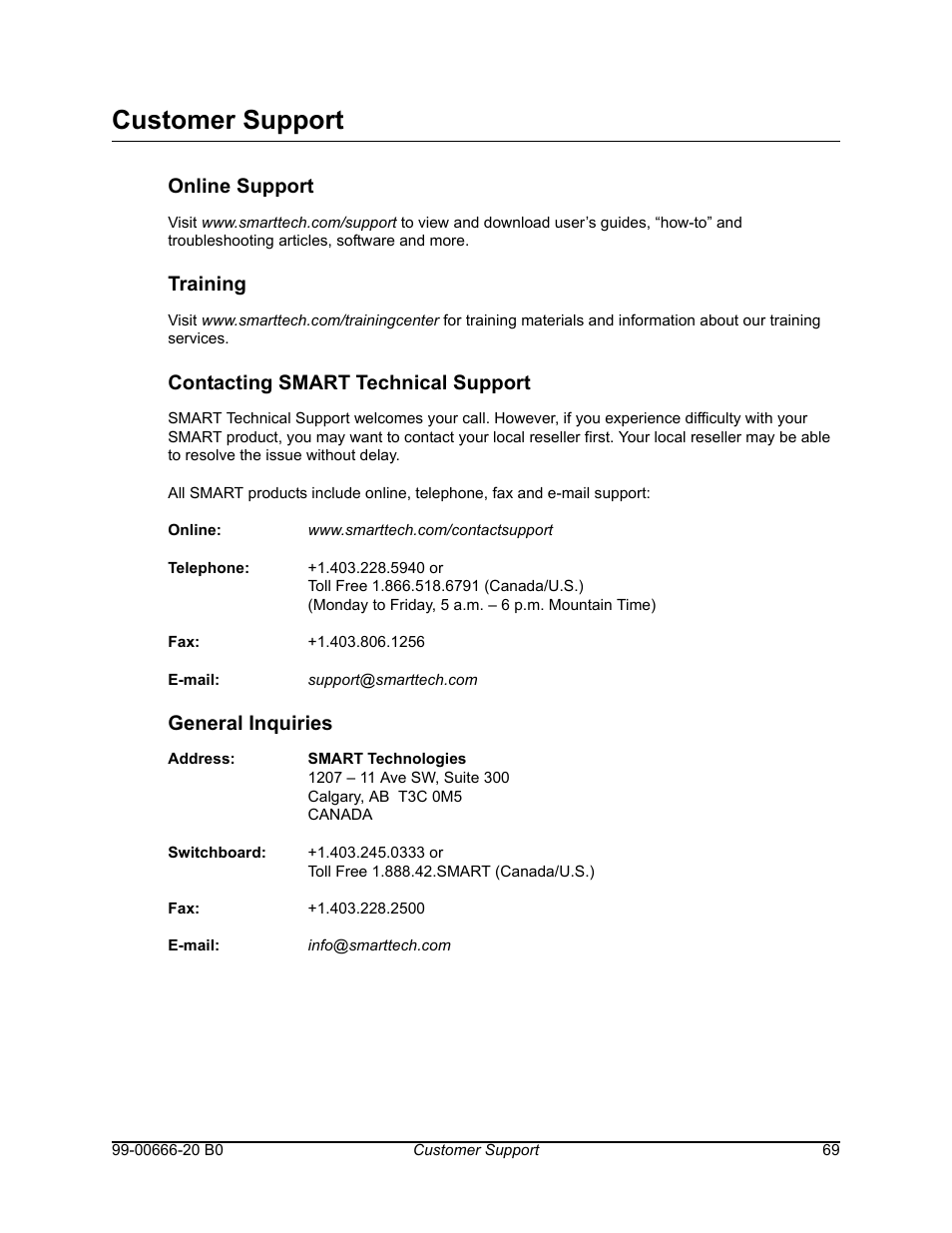 Customer Support

Online Support

Visit www.smarttech.com/support to view and download user's guides, "how-to" and troubleshooting articles, software and more.

Training

Visit www.smarttech.com/trainingcenter for training materials and information about our training services.

Contacting SMART Technical Support

SMART Technical Support welcomes your call. However, if you experience difficulty with your SMART product, you may want to contact your local reseller first. Your local reseller may be able to resolve the issue without delay.

All SMART products include online, telephone, fax and e-mail support:

Online: www.smarttech.com/contactsupport

Telephone: +1.403.228.5940 or
Toll Free 1.866.518.6791 (Canada/U.S.)
(Monday to Friday, 5 a.m. – 6 p.m. Mountain Time)

Fax: +1.403.806.1256

E-mail: support@smarttech.com

General Inquiries

Address: SMART Technologies
1207 – 11 Ave SW, Suite 300
Calgary, AB T3C 0M5
CANADA

Switchboard: +1.403.245.0333 or
Toll Free 1.888.42.SMART (Canada/U.S.)

Fax: +1.403.228.2500

E-mail: info@smarttech.com

99-00666-20 B0 Customer Support 69